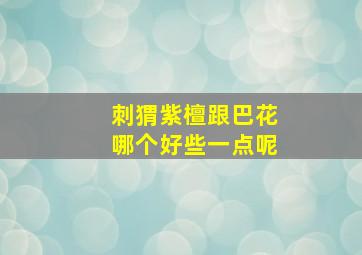 刺猬紫檀跟巴花
哪个好些一点呢